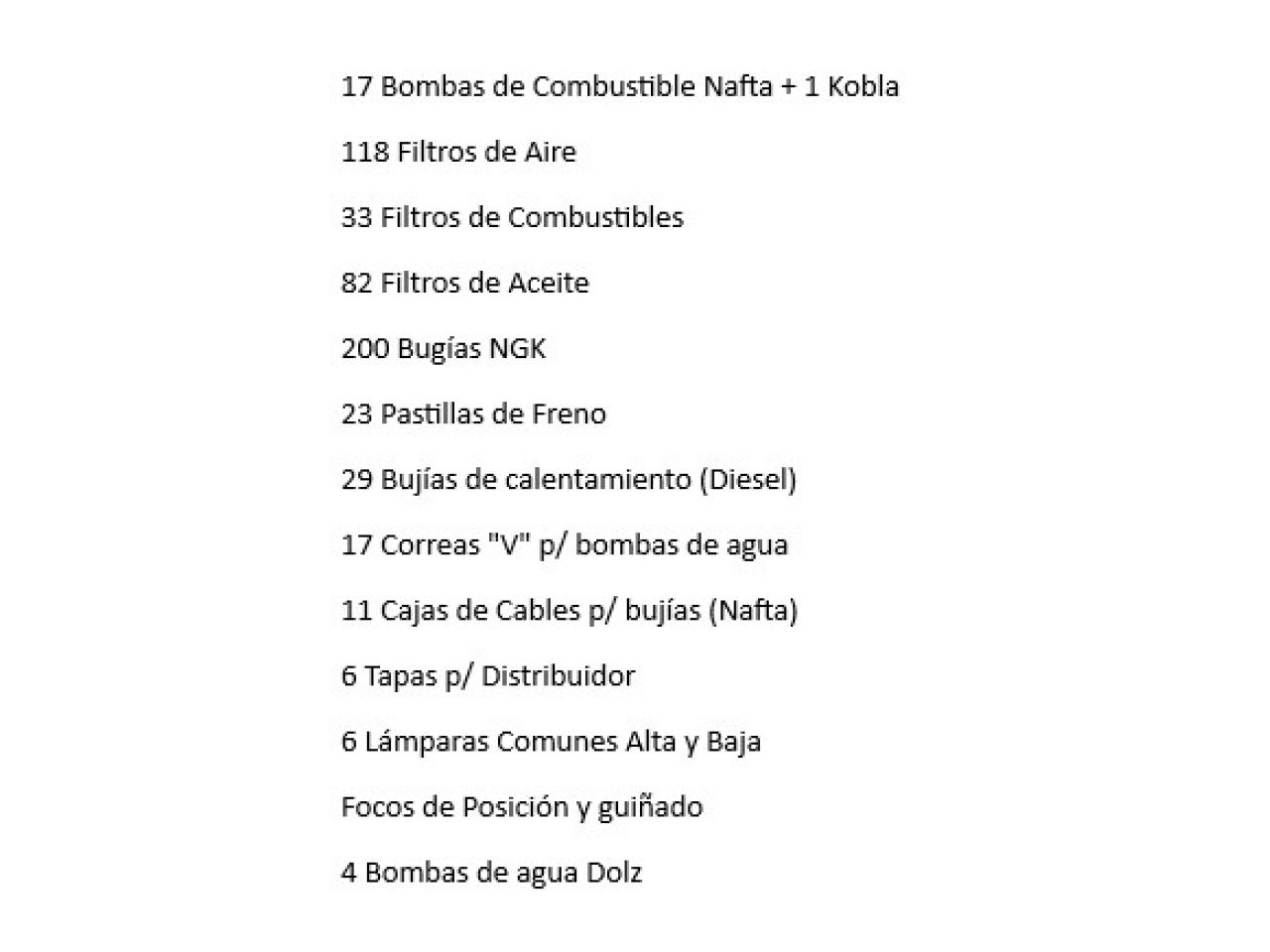 17 Bombas de Combustible Nafta + 1 Kobla

118 Filtros de Aire

33 Filtros de Combustibles

82 Filtros de Aceite

200 Bugías NGK

23 Pastillas de Freno

29 Bujías de calentamiento (Diesel)

17 Correas "V" p/ bombas de agua

11 Cajas de Cables p/ bujías (Nafta)

6 Tapas p/ Distribuidor

6 Lámparas Comunes Alta y Baja

Focos de Posición y guiñado

4 Bombas de agua Dolz